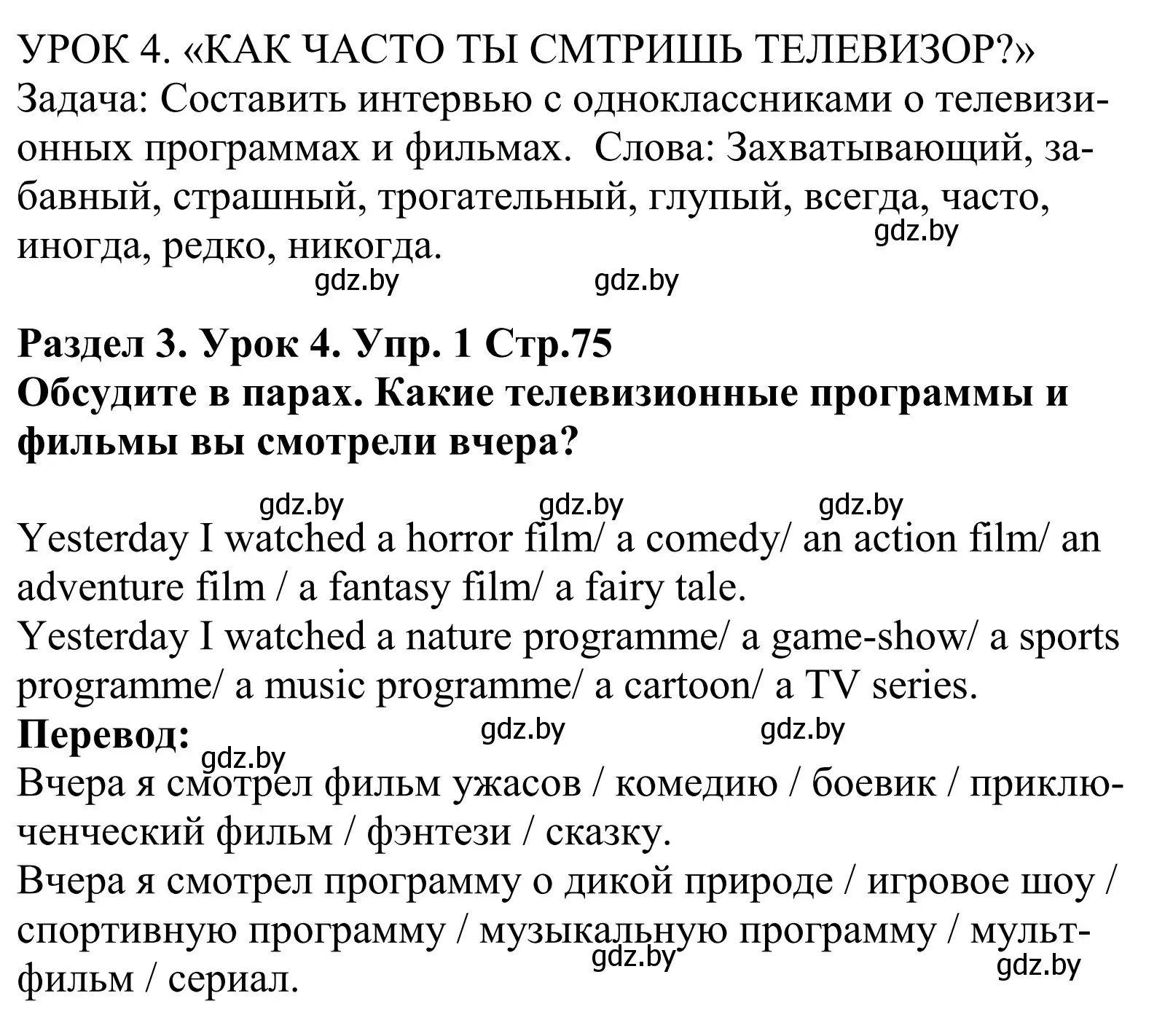 УРОК 4. «КАК ЧАСТО ТЫ СМТРИШЬ ТЕЛЕВИЗОР?»
Задача: Составить интервью с одноклассниками о телевизионных программах и фильмах. Слова: Захватывающий, забавный, страшный, трогательный, глупый, всегда, часто, иногда, редко, никогда.
gdz.by
gdz.by gdz.by

Раздел 3. Урок 4. Упр. 1 Стр.75
Обсудите в парах. Какие телевизионные программы и фильмы вы смотрели вчера?

gdz.by gdz.by gdz.by
Yesterday I watched a horror film/ a comedy/ an action film/ an adventure film / a fantasy film/ a fairy tale.
Yesterday I watched a nature programme/ a game-show/ a sports programme/ a music programme/ a cartoon/ a TV series.
Перевод: gdz.by gdz.by
gdz.by
Вчера я смотрел фильм ужасов / комедию / боевик / приключенческий фильм / фэнтези / сказку.
Вчера я смотрел программу о дикой природе / игровое шоу / спортивную программу / музыкальную программу / мультфильм / сериал.
gdz.by gdz.by